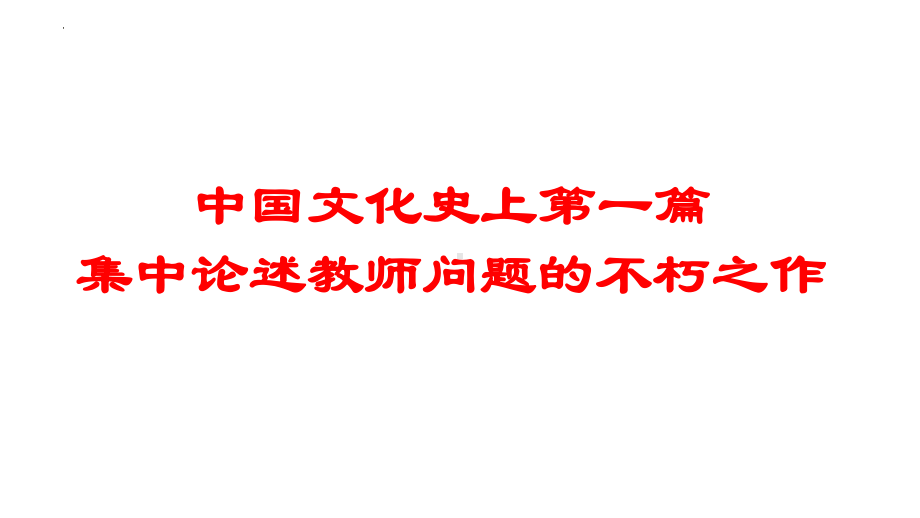 中国文化史上第一篇
集中论述教师问题的不朽之作